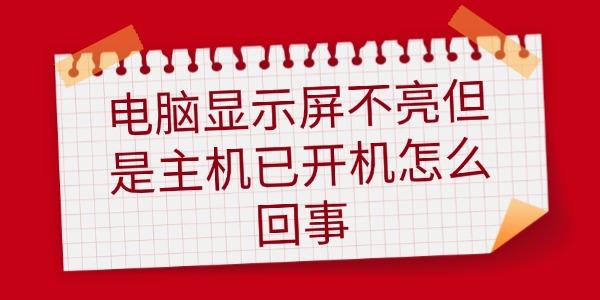 电脑显示屏不亮但是主机已开机怎么回事